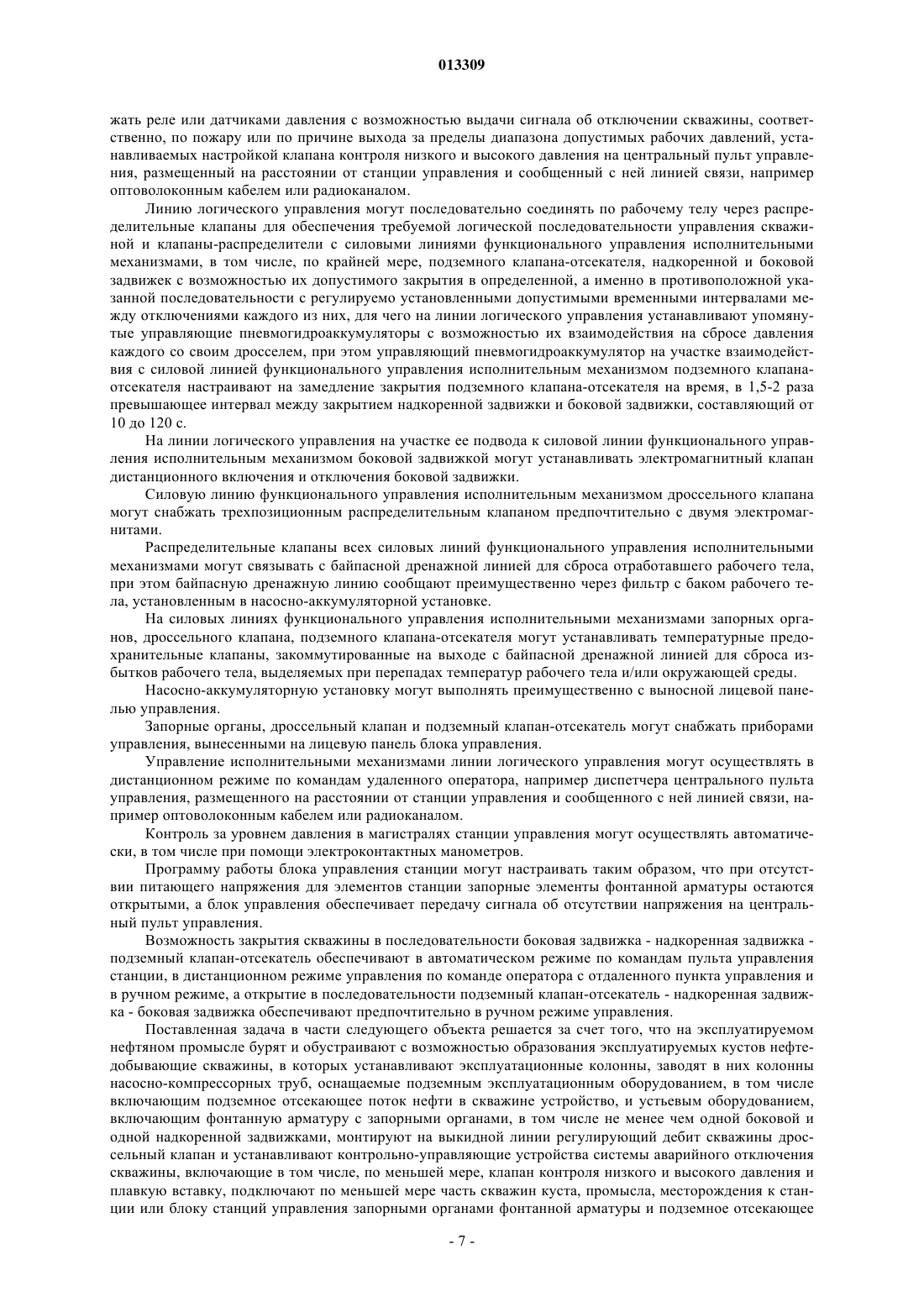 013309

жать реле или датчиками давления с возможностью выдачи сигнала об отключении скважины, соответственно, по пожару или по причине выхода за пределы диапазона допустимых рабочих давлений, устанавливаемых настройкой клапана контроля низкого и высокого давления на центральный пульт управления, размещенный на расстоянии от станции управления и сообщенный с ней линией связи, например оптоволоконным кабелем или радиоканалом.

Линию логического управления могут последовательно соединять по рабочему телу через распределительные клапаны для обеспечения требуемой логической последовательности управления скважиной и клапаны-распределители с силовыми линиями функционального управления исполнительными механизмами, в том числе, по крайней мере, подземного клапана-отсекателя, надкоренной и боковой задвижек с возможностью их допустимого закрытия в определенной, а именно в противоположной указанной последовательности с регулируемо установленными допустимыми временными интервалами между отключениями каждого из них, для чего на линии логического управления устанавливают упомянутые управляющие пневмогидроаккумуляторы с возможностью их взаимодействия на сбросе давления каждого со своим дросселем, при этом управляющий пневмогидроаккумулятор на участке взаимодействия с силовой линией функционального управления исполнительным механизмом подземного клапана-отсекателя настраивают на замедление закрытия подземного клапана-отсекателя на время, в 1,5-2 раза превышающее интервал между закрытием надкоренной задвижки и боковой задвижки, составляющий от 10 до 120 с.

На линии логического управления на участке ее подвода к силовой линии функционального управления исполнительным механизмом боковой задвижкой могут устанавливать электромагнитный клапан дистанционного включения и отключения боковой задвижки.

Силовую линию функционального управления исполнительным механизмом дроссельного клапана могут снабжать трехпозиционным распределительным клапаном предпочтительно с двумя электромагнитами.

Распределительные клапаны всех силовых линий функционального управления исполнительными механизмами могут связывать с байпасной дренажной линией для сброса отработавшего рабочего тела, при этом байпасную дренажную линию сообщают преимущественно через фильтр с баком рабочего тела, установленным в насосно-аккумуляторной установке.

На силовых линиях функционального управления исполнительными механизмами запорных органов, дроссельного клапана, подземного клапана-отсекателя могут устанавливать температурные предохранительные клапаны, закоммутированные на выходе с байпасной дренажной линией для сброса избытков рабочего тела, выделяемых при перепадах температур рабочего тела и/или окружающей среды.

Насосно-аккумуляторную установку могут выполнять преимущественно с выносной лицевой панелью управления.

Запорные органы, дроссельный клапан и подземный клапан-отсекатель могут снабжать приборами управления, вынесенными на лицевую панель блока управления.

Управление исполнительными механизмами линии логического управления могут осуществлять в дистанционном режиме по командам удаленного оператора, например диспетчера центрального пульта управления, размещенного на расстоянии от станции управления и сообщенного с ней линией связи, например оптоволоконным кабелем или радиоканалом.

Контроль за уровнем давления в магистралях станции управления могут осуществлять автоматически, в том числе при помощи электроконтактных манометров.

Программу работы блока управления станции могут настраивать таким образом, что при отсутствии питающего напряжения для элементов станции запорные элементы фонтанной арматуры остаются открытыми, а блок управления обеспечивает передачу сигнала об отсутствии напряжения на центральный пульт управления.

Возможность закрытия скважины в последовательности боковая задвижка - надкоренная задвижка - подземный клапан-отсекатель обеспечивают в автоматическом режиме по командам пульта управления станции, в дистанционном режиме управления по команде оператора с отдаленного пункта управления и в ручном режиме, а открытие в последовательности подземный клапан-отсекатель - надкоренная задвижка - боковая задвижка обеспечивают предпочтительно в ручном режиме управления.

Поставленная задача в части следующего объекта решается за счет того, что на эксплуатируемом нефтяном промысле бурят и обустраивают с возможностью образования эксплуатируемых кустов нефтедобывающие скважины, в которых устанавливают эксплуатационные колонны, заводят в них колонны насосно-компрессорных труб, оснащаемые подземным эксплуатационным оборудованием, в том числе включающим подземное отсекающее поток нефти в скважине устройство, и устьевым оборудованием, включающим фонтанную арматуру с запорными органами, в том числе не менее чем одной боковой и одной надкоренной задвижками, монтируют на выкидной линии регулирующий дебит скважины дроссельный клапан и устанавливают контрольно-управляющие устройства системы аварийного отключения скважины, включающие в том числе, по меньшей мере, клапан контроля низкого и высокого давления и плавкую вставку, подключают по меньшей мере часть скважин куста, промысла, месторождения к станции или блоку станций управления запорными органами фонтанной арматуры и подземное отсекающее

- 7 -